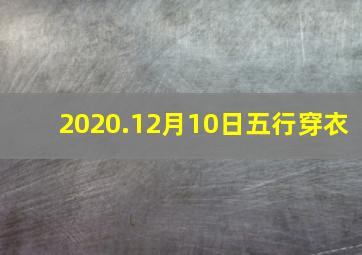 2020.12月10日五行穿衣